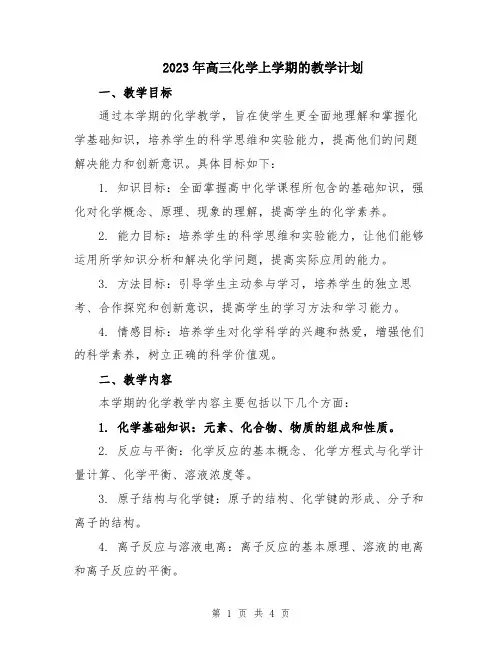 2023年高三化学上学期的教学计划

一、教学目标

通过本学期的化学教学，旨在使学生更全面地理解和掌握化学基础知识，培养学生的科学思维和实验能力，提高他们的问题解决能力和创新意识。具体目标如下：

1. 知识目标：全面掌握高中化学课程所包含的基础知识，强化对化学概念、原理、现象的理解，提高学生的化学素养。

2. 能力目标：培养学生的科学思维和实验能力，让他们能够运用所学知识分析和解决化学问题，提高实际应用的能力。

3. 方法目标：引导学生主动参与学习，培养学生的独立思考、合作探究和创新意识，提高学生的学习方法和学习能力。

4. 情感目标：培养学生对化学科学的兴趣和热爱，增强他们的科学素养，树立正确的科学价值观。

二、教学内容

本学期的化学教学内容主要包括以下几个方面：

1. 化学基础知识：元素、化合物、物质的组成和性质。

2. 反应与平衡：化学反应的基本概念、化学方程式与化学计量计算、化学平衡、溶液浓度等。

3. 原子结构与化学键：原子的结构、化学键的形成、分子和离子的结构。

4. 离子反应与溶液电离：离子反应的基本原理、溶液的电离和离子反应的平衡。

第 1 页 共 4 页